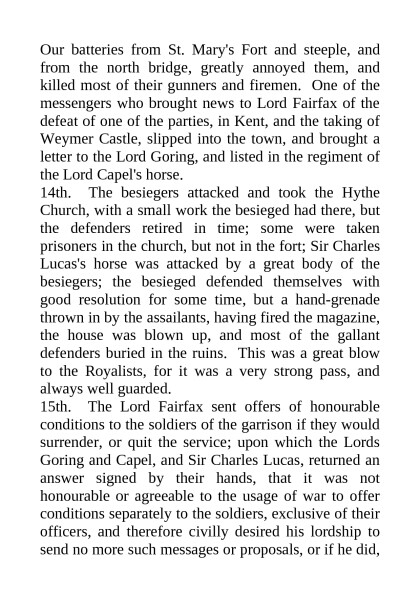 Our batteries from St. Mary's Fort and steeple, and from the north bridge, greatly annoyed them, and killed most of their gunners and firemen. One of the messengers who brought news to Lord Fairfax of the defeat of one of the parties, in Kent, and the taking of Weymer Castle, slipped into the town, and brought a letter to the Lord Goring, and listed in the regiment of the Lord Capel's horse.
14th. The besiegers attacked and took the Hythe Church, with a small work the besieged had there, but the defenders retired in time; some were taken prisoners in the church, but not in the fort; Sir Charles Lucas's horse was attacked by a great body of the besiegers; the besieged defended themselves with good resolution for some time, but a hand-grenade thrown in by the assailants, having fired the magazine, the house was blown up, and most of the gallant defenders buried in the ruins. This was a great blow to the Royalists, for it was a very strong pass, and always well guarded.
15th. The Lord Fairfax sent offers of honourable conditions to the soldiers of the garrison if they would surrender, or quit the service; upon which the Lords Goring and Capel, and Sir Charles Lucas, returned an answer signed by their hands, that it was not honourable or agreeable to the usage of war to offer conditions separately to the soldiers, exclusive of their officers, and therefore civilly desired his lordship to send no more such messages or proposals, or if he did,